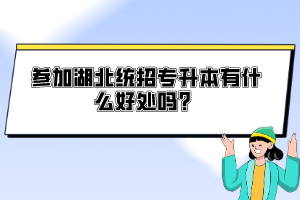 参加湖北统招专升本有什么好处吗？